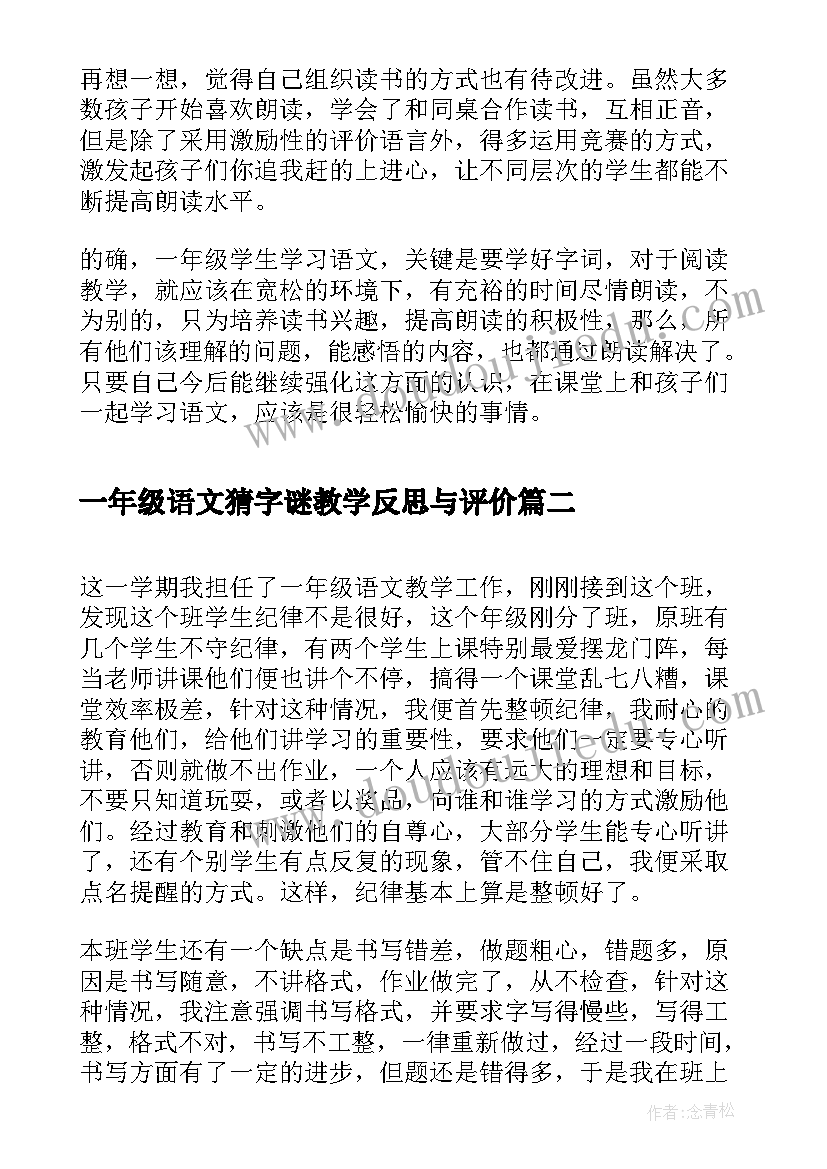 再想一想，觉得自己组织读书的方式也有待改进。虽然大多数孩子开始喜欢朗读，学会了和同桌合作读书，互相正音，但是除了采用激励性的评价语言外，得多运用竞赛的方式，激发起孩子们你追我赶的上进心，让不同层次的学生都能不断提高朗读水平。

的确，一年级学生学习语文，关键是要学好字词，对于阅读教学，就应该在宽松的环境下，有充裕的时间尽情朗读，不为别的，只为培养读书兴趣，提高朗读的积极性，那么，所有他们该理解的问题，能感悟的内容，也都通过朗读解决了。只要自己今后能继续强化这方面的认识，在课堂上和孩子们一起学习语文，应该是很轻松愉快的事情。

一年级语文猜字谜教学反思与评价篇二

这一学期我担任了一年级语文教学工作，刚刚接到这个班，发现这个班学生纪律不是很好，这个年级刚分了班，原班有几个学生不守纪律，有两个学生上课特别最爱摆龙门阵，每当老师讲课他们便也讲个不停，搞得一个课堂乱七八糟，课堂效率极差，针对这种情况，我便首先整顿纪律，我耐心的教育他们，给他们讲学习的重要性，要求他们一定要专心听讲，否则就做不出作业，一个人应该有远大的理想和目标，不要只知道玩耍，或者以奖品，向谁和谁学习的方式激励他们。经过教育和刺激他们的自尊心，大部分学生能专心听讲了，还有个别学生有点反复的现象，管不住自己，我便采取点名提醒的方式。这样，纪律基本上算是整顿好了。

本班学生还有一个缺点是书写错差，做题粗心，错题多，原因是书写随意，不讲格式，作业做完了，从不检查，针对这种情况，我注意强调书写格式，并要求字写得慢些，写得工整，格式不对，书写不工整，一律重新做过，经过一段时间，书写方面有了一定的进步，但题还是错得多，于是我在班上

作者：念青松